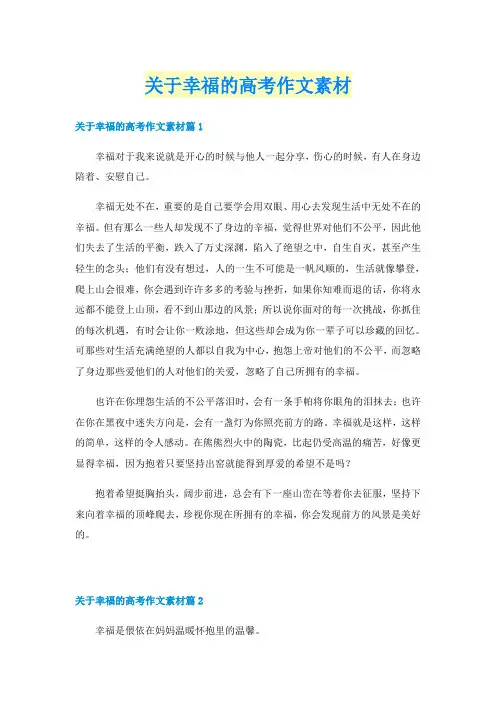 关于幸福的高考作文素材

关于幸福的高考作文素材篇 1

幸福对于我来说就是开心的时候与他人一起分享，伤心的时候，有人在身边陪着、安慰自己。

幸福无处不在，重要的是自己要学会用双眼、用心去发现生活中无处不在的幸福。但有那么一些人却发现不了身边的幸福，觉得世界对他们不公平，因此他们失去了生活的平衡，跌入了万丈深渊，陷入了绝望之中，自生自灭，甚至产生轻生的念头；他们有没有想过，人的一生不可能是一帆风顺的，生活就像攀登，爬上山会很难，你会遇到许许多多的考验与挫折，如果你知难而退的话，你将永远都不能登上山顶，看不到山那边的风景；所以说你面对的每一次挑战，你抓住的每次机遇，有时会让你一败涂地，但这些却会成为你一辈子可以珍藏的回忆。可那些对生活充满绝望的人都以自我为中心，抱怨上帝对他们的不公平，而忽略了身边那些爱他们的人对他们的关爱，忽略了自己所拥有的幸福。

也许在你埋怨生活的不公平落泪时，会有一条手帕将你眼角的泪抹去；也许在你在黑夜中迷失方向是，会有一盏灯为你照亮前方的路。幸福就是这样，这样的简单，这样的令人感动。在熊熊烈火中的陶瓷，比起仍受高温的痛苦，好像更显得幸福，因为抱着只要坚持出窑就能得到厚爱的希望不是吗？

抱着希望挺胸抬头，阔步前进，总会有下一座山峦在等着你去征服，坚持下来向着幸福的顶峰爬去，珍视你现在所拥有的幸福，你会发现前方的风景是美好的。

关于幸福的高考作文素材篇 2

幸福是偎依在妈妈温暖怀抱里的温馨。